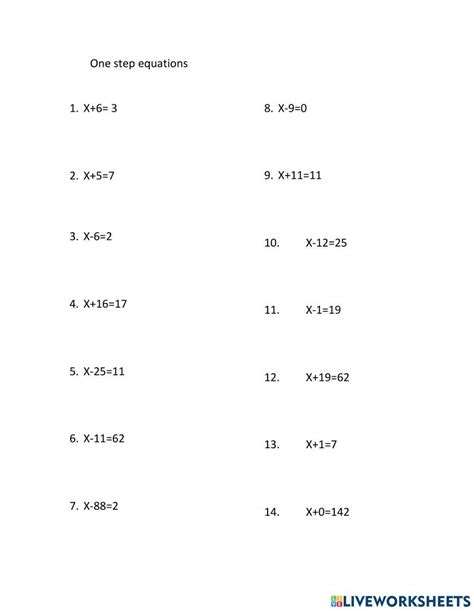 One step equations

1. $X+6= 3$

2. $X+5=7$

3. $X-6=2$

4. $X+16=17$

5. $X-25=11$

6. $X-11=62$

7. $X-88=2$

8. $X-9=0$

9. $X+11=11$

10. $X-12=25$

11. $X-1=19$

12. $X+19=62$

13. $X+1=7$

14. $X+0=142$

LIVEWORKSHEETS